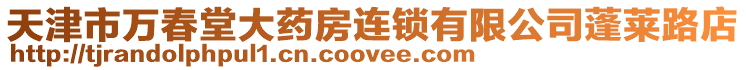 天津市万春堂大药房连锁有限公司蓬莱路店
http://tjrandolphpul1.cn.coovee.com